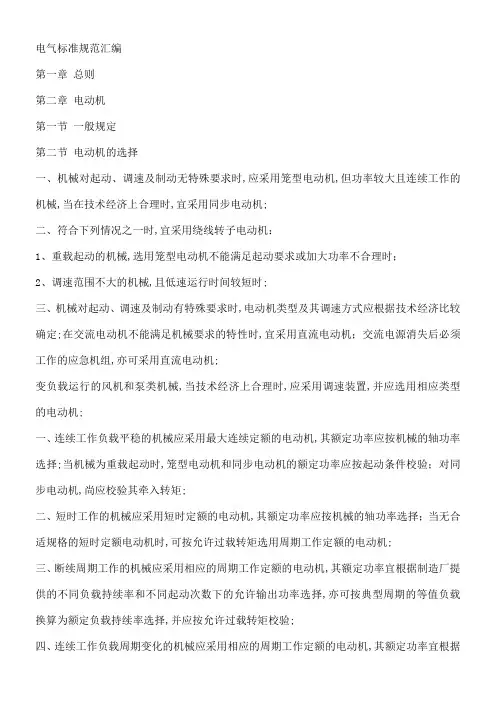 电气标准规范汇编

第一章 总则

第二章 电动机

第一节 一般规定

第二节 电动机的选择

一、机械对起动、调速及制动无特殊要求时,应采用笼型电动机,但功率较大且连续工作的机械,当在技术经济上合理时,宜采用同步电动机;

二、符合下列情况之一时,宜采用绕线转子电动机:

1、重载起动的机械,选用笼型电动机不能满足起动要求或加大功率不合理时;

2、调速范围不大的机械,且低速运行时间较短时;

三、机械对起动、调速及制动有特殊要求时,电动机类型及其调速方式应根据技术经济比较确定;在交流电动机不能满足机械要求的特性时,宜采用直流电动机;交流电源消失后必须工作的应急机组,亦可采用直流电动机;

变负载运行的风机和泵类机械,当技术经济上合理时,应采用调速装置,并应选用相应类型的电动机;

一、连续工作负载平稳的机械应采用最大连续定额的电动机,其额定功率应按机械的轴功率选择;当机械为重载起动时,笼型电动机和同步电动机的额定功率应按起动条件校验;对同步电动机,尚应校验其牵入转矩;

二、短时工作的机械应采用短时定额的电动机,其额定功率应按机械的轴功率选择;当无合适规格的短时定额电动机时,可按允许过载转矩选用周期工作定额的电动机;

三、断续周期工作的机械应采用相应的周期工作定额的电动机,其额定功率宜根据制造厂提供的不同负载持续率和不同起动次数下的允许输出功率选择,亦可按典型周期的等值负载换算为额定负载持续率选择,并应按允许过载转矩校验;

四、连续工作负载周期变化的机械应采用相应的周期工作定额的电动机,其额定功率宜根据